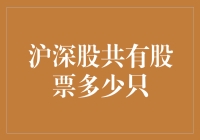 沪深股共有股票多少只